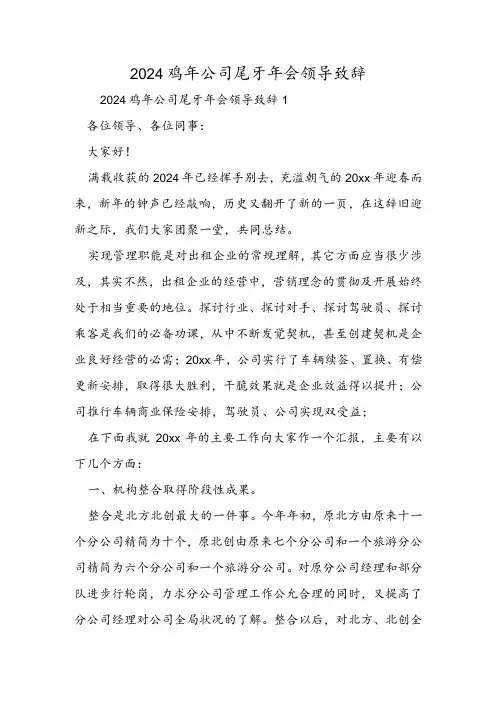 2024 鸡年公司尾牙年会领导致辞

2024 鸡年公司尾牙年会领导致辞 1

各位领导、各位同事：

大家好！

满载收获的 2024 年已经挥手别去，充溢朝气的 20xx 年迎春而来，新年的钟声已经敲响，历史又翻开了新的一页，在这辞旧迎新之际，我们大家团聚一堂，共同总结。

实现管理职能是对出租企业的常规理解，其它方面应当很少涉及，其实不然，出租企业的经营中，营销理念的贯彻及开展始终处于相当重要的地位。探讨行业、探讨对手、探讨驾驶员、探讨乘客是我们的必备功课，从中不断发觉契机，甚至创建契机是企业良好经营的必需；20xx 年，公司实行了车辆续签、置换、有偿更新安排，取得很大胜利，干脆效果就是企业效益得以提升；公司推行车辆商业保险安排，驾驶员、公司实现双受益；

在下面我就 20xx 年的主要工作向大家作一个汇报，主要有以下几个方面：

一、机构整合取得阶段性成果。

整合是北方北创最大的一件事。今年年初，原北方由原来十一个分公司精简为十个，原北创由原来七个分公司和一个旅游分公司精简为六个分公司和一个旅游分公司。对原分公司经理和部分队进步行轮岗，力求分公司管理工作公允合理的同时，又提高了分公司经理对公司全局状况的了解。整合以后，对北方、北创全